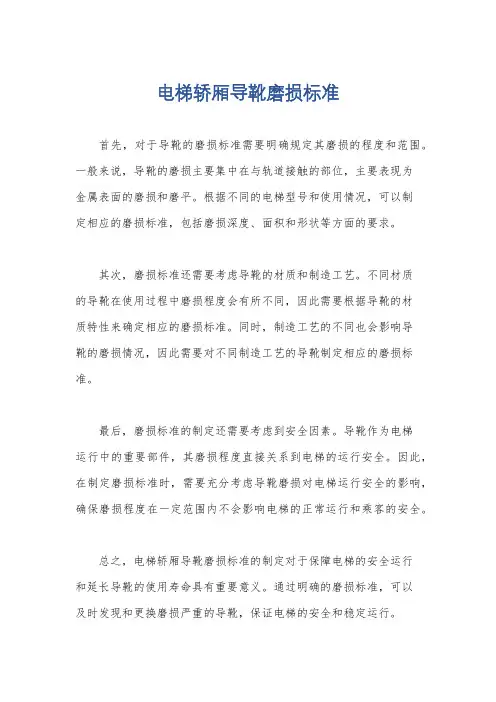 电梯轿厢导靴磨损标准

首先，对于导靴的磨损标准需要明确规定其磨损的程度和范围。一般来说，导靴的磨损主要集中在与轨道接触的部位，主要表现为金属表面的磨损和磨平。根据不同的电梯型号和使用情况，可以制定相应的磨损标准，包括磨损深度、面积和形状等方面的要求。

其次，磨损标准还需要考虑导靴的材质和制造工艺。不同材质的导靴在使用过程中磨损程度会有所不同，因此需要根据导靴的材质特性来确定相应的磨损标准。同时，制造工艺的不同也会影响导靴的磨损情况，因此需要对不同制造工艺的导靴制定相应的磨损标准。

最后，磨损标准的制定还需要考虑到安全因素。导靴作为电梯运行中的重要部件，其磨损程度直接关系到电梯的运行安全。因此，在制定磨损标准时，需要充分考虑导靴磨损对电梯运行安全的影响，确保磨损程度在一定范围内不会影响电梯的正常运行和乘客的安全。

总之，电梯轿厢导靴磨损标准的制定对于保障电梯的安全运行和延长导靴的使用寿命具有重要意义。通过明确的磨损标准，可以及时发现和更换磨损严重的导靴，保证电梯的安全和稳定运行。